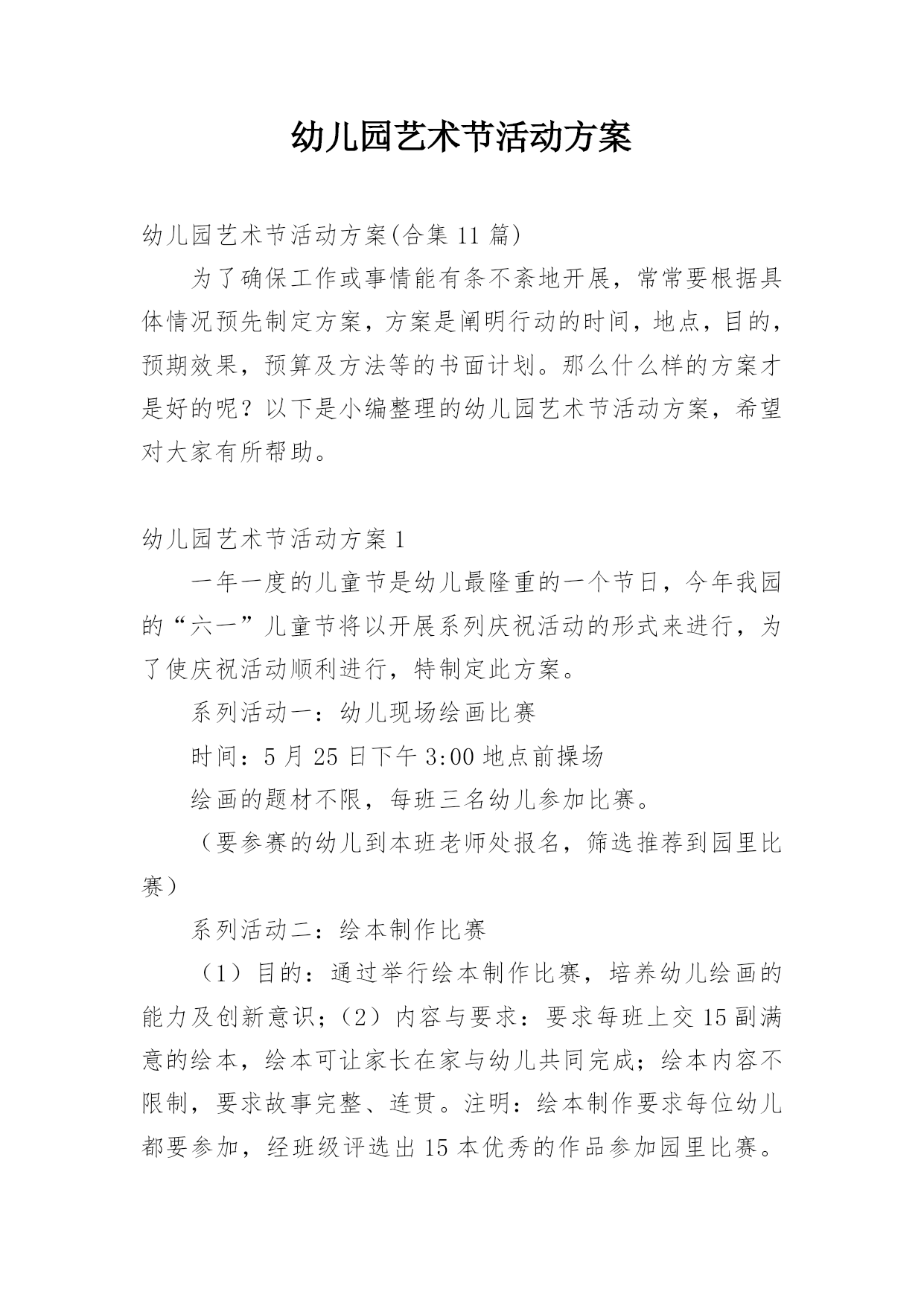 幼儿园艺术节活动方案

幼儿园艺术节活动方案(合集 11 篇)

为了确保工作或事情能有条不紊地开展，常常要根据具体情况预先制定方案，方案是阐明行动的时间，地点，目的，预期效果，预算及方法等的书面计划。那么什么样的方案才是好的呢？以下是小编整理的幼儿园艺术节活动方案，希望对大家有所帮助。

幼儿园艺术节活动方案 1

一年一度的儿童节是幼儿最隆重的一个节日，今年我园的“六一”儿童节将以开展系列庆祝活动的形式来进行，为了使庆祝活动顺利进行，特制定此方案。

系列活动一：幼儿现场绘画比赛

时间：5 月 25 日下午 3:00 地点前操场

绘画的题材不限，每班三名幼儿参加比赛。

（要参赛的幼儿到本班老师处报名，筛选推荐到园里比赛）

系列活动二：绘本制作比赛

（1）目的：通过举行绘本制作比赛，培养幼儿绘画的能力及创新意识；（2）内容与要求：要求每班上交 15 副满意的绘本，绘本可让家长在家与幼儿共同完成；绘本内容不限制，要求故事完整、连贯。注明：绘本制作要求每位幼儿都要参加，经班级评选出 15 本优秀的作品参加园里比赛。